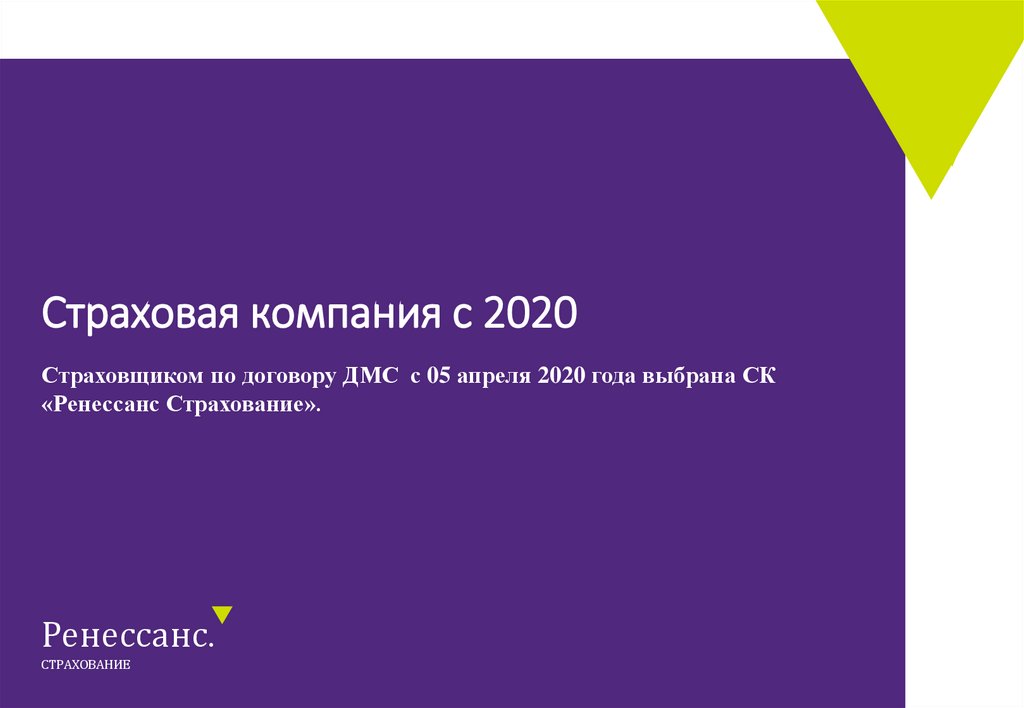 Страховая компания с 2020

Страховщиком по договору ДМС с 05 апреля 2020 года выбрана СК «Ренессанс Страхование».

Ренессанс.
СТРАХОВАНИЕ